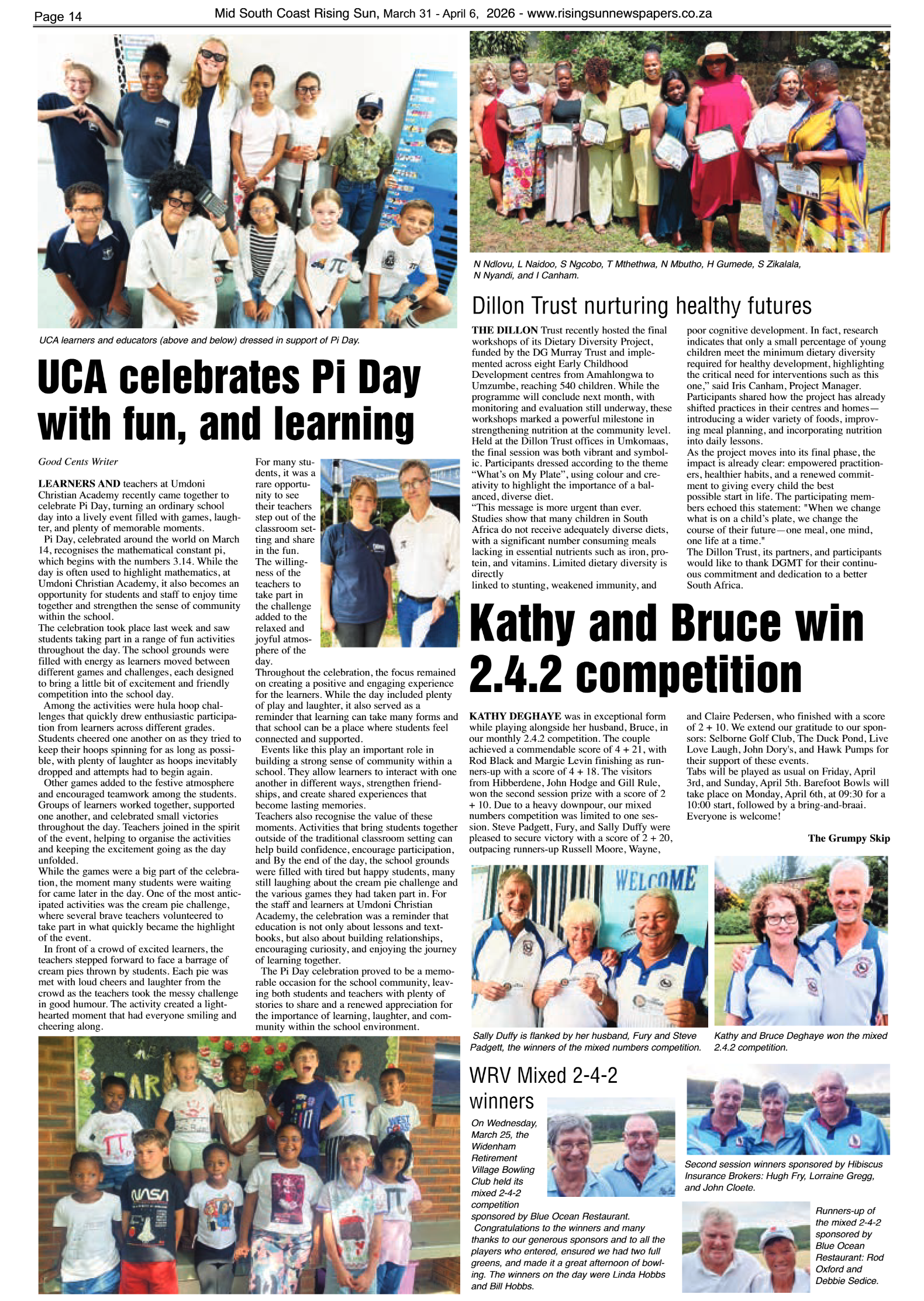 Page 14 Mid South Coast Rising Sun, March 31 - April 6, 2026 - www.risingsunnewspapers.co.za

UCA learners and educators (above and below) dressed in support of Pi Day.

UCA celebrates Pi Day with fun, and learning

Good Cents Writer

LEARNERS AND teachers at Umdoni Christian Academy recently came together to celebrate Pi Day, turning an ordinary school day into a lively event filled with games, laughter, and plenty of memorable moments.

Pi Day, celebrated around the world on March 14, recognises the mathematical constant pi, which begins with the numbers 3.14. While the day is often used to highlight mathematics, at Umdoni Christian Academy, it also becomes an opportunity for students and staff to enjoy time together and strengthen the sense of community within the school.

The celebration took place last week and saw students taking part in a range of fun activities throughout the day. The school grounds were filled with energy as learners moved between different games and challenges, each designed to bring a little bit of excitement and friendly competition into the school day.

Among the activities were hula hoop challenges that quickly drew enthusiastic participation from learners across different grades. Students cheered one another on as they tried to keep their hoops spinning for as long as possible, with plenty of laughter as hoops inevitably dropped and attempts had to begin again.

Other games added to the festive atmosphere and encouraged teamwork among the students. Groups of learners worked together, supported one another, and celebrated small victories throughout the day. Teachers joined in the spirit of the event, helping to organise the activities and keeping the excitement going as the day unfolded.

While the games were a big part of the celebration, the moment many students were waiting for came later in the day. One of the most anticipated activities was the cream pie challenge, where several brave teachers volunteered to take part in what quickly became the highlight of the event.

In front of a crowd of excited learners, the teachers stepped forward to face a barrage of cream pies thrown by students. Each pie was met with loud cheers and laughter from the crowd as the teachers took the messy challenge in good humour. The activity created a lighthearted moment that had everyone smiling and cheering along.

For many students, it was a rare opportunity to see their teachers step out of the classroom setting and share in the fun. The willingness of the teachers to take part in the challenge added to the relaxed and joyful atmosphere of the day.

Throughout the celebration, the focus remained on creating a positive and engaging experience for the learners. While the day included plenty of play and laughter, it also served as a reminder that learning can take many forms and that school can be a place where students feel connected and supported.

Events like this play an important role in building a strong sense of community within a school. They allow learners to interact with one another in different ways, strengthen friendships, and create shared experiences that become lasting memories.

Teachers also recognise the value of these moments. Activities that bring students together outside of the traditional classroom setting can help build confidence, encourage participation, and By the end of the day, the school grounds were filled with tired but happy students, many still laughing about the cream pie challenge and the various games they had taken part in. For the staff and learners at Umdoni Christian Academy, the celebration was a reminder that education is not only about lessons and textbooks, but also about building relationships, encouraging curiosity, and enjoying the journey of learning together.

The Pi Day celebration proved to be a memorable occasion for the school community, leaving both students and teachers with plenty of stories to share and a renewed appreciation for the importance of learning, laughter, and community within the school environment.

N Ndlovu, L Naidoo, S Ngcobo, T Mthethwa, N Mbutho, H Gumede, S Zikalala, N Nyandi, and I Canham.

Dillon Trust nurturing healthy futures

THE DILLON Trust recently hosted the final workshops of its Dietary Diversity Project, funded by the DG Murray Trust and implemented across eight Early Childhood Development centres from Amahlongwa to Umzumbe, reaching 540 children. While the programme will conclude next month, with monitoring and evaluation still underway, these workshops marked a powerful milestone in strengthening nutrition at the community level. Held at the Dillon Trust offices in Umkomaas, the final session was both vibrant and symbolic. Participants dressed according to the theme "What's on My Plate", using colour and creativity to highlight the importance of a balanced, diverse diet.

"This message is more urgent than ever. Studies show that many children in South Africa do not receive adequately diverse diets, with a significant number consuming meals lacking in essential nutrients such as iron, protein, and vitamins. Limited dietary diversity is directly

linked to stunting, weakened immunity, and poor cognitive development. In fact, research indicates that only a small percentage of young children meet the minimum dietary diversity required for healthy development, highlighting the critical need for interventions such as this one," said Iris Canham, Project Manager.

Participants shared how the project has already shifted practices in their centres and homes—introducing a wider variety of foods, improving meal planning, and incorporating nutrition into daily lessons.

As the project moves into its final phase, the impact is already clear: empowered practitioners, healthier habits, and a renewed commitment to giving every child the best possible start in life. The participating members echoed this statement: "When we change what is on a child's plate, we change the course of their future—one meal, one mind, one life at a time."

The Dillon Trust, its partners, and participants would like to thank DGMT for their continuous commitment and dedication to a better South Africa.

Kathy and Bruce win 2.4.2 competition

KATHY DEGHAYE was in exceptional form while playing alongside her husband, Bruce, in our monthly 2.4.2 competition. The couple achieved a commendable score of 4 + 21, with Rod Black and Margie Levin finishing as runners-up with a score of 4 + 18. The visitors from Hibberdene, John Hodge and Gill Rule, won the second session prize with a score of 2 + 10. Due to a heavy downpour, our mixed numbers competition was limited to one session. Steve Padgett, Fury, and Sally Duffy were pleased to secure victory with a score of 2 + 20, outpacing runners-up Russell Moore, Wayne, and Claire Pedersen, who finished with a score of 2 + 10. We extend our gratitude to our sponsors: Selborne Golf Club, The Duck Pond, Live Love Laugh, John Dory's, and Hawk Pumps for their support of these events.

Tabs will be played as usual on Friday, April 3rd, and Sunday, April 5th. Barefoot Bowls will take place on Monday, April 6th, at 09:30 for a 10:00 start, followed by a bring-and-braai. Everyone is welcome!

The Grumpy Skip

WELCOME

Sally Duffy is flanked by her husband, Fury and Steve Padgett, the winners of the mixed numbers competition.

Kathy and Bruce Deghaye won the mixed 2.4.2 competition.

WRV Mixed 2-4-2 winners

On Wednesday, March 25, the Widenham Retirement Village Bowling Club held its mixed 2-4-2 competition sponsored by Blue Ocean Restaurant.

Congratulations to the winners and many thanks to our generous sponsors and to all the players who entered, ensured we had two full greens, and made it a great afternoon of bowling. The winners on the day were Linda Hobbs and Bill Hobbs.

Second session winners sponsored by Hibiscus Insurance Brokers: Hugh Fry, Lorraine Gregg, and John Cloete.

Runners-up of the mixed 2-4-2 sponsored by Blue Ocean Restaurant: Rod Oxford and Debbie Sedice.